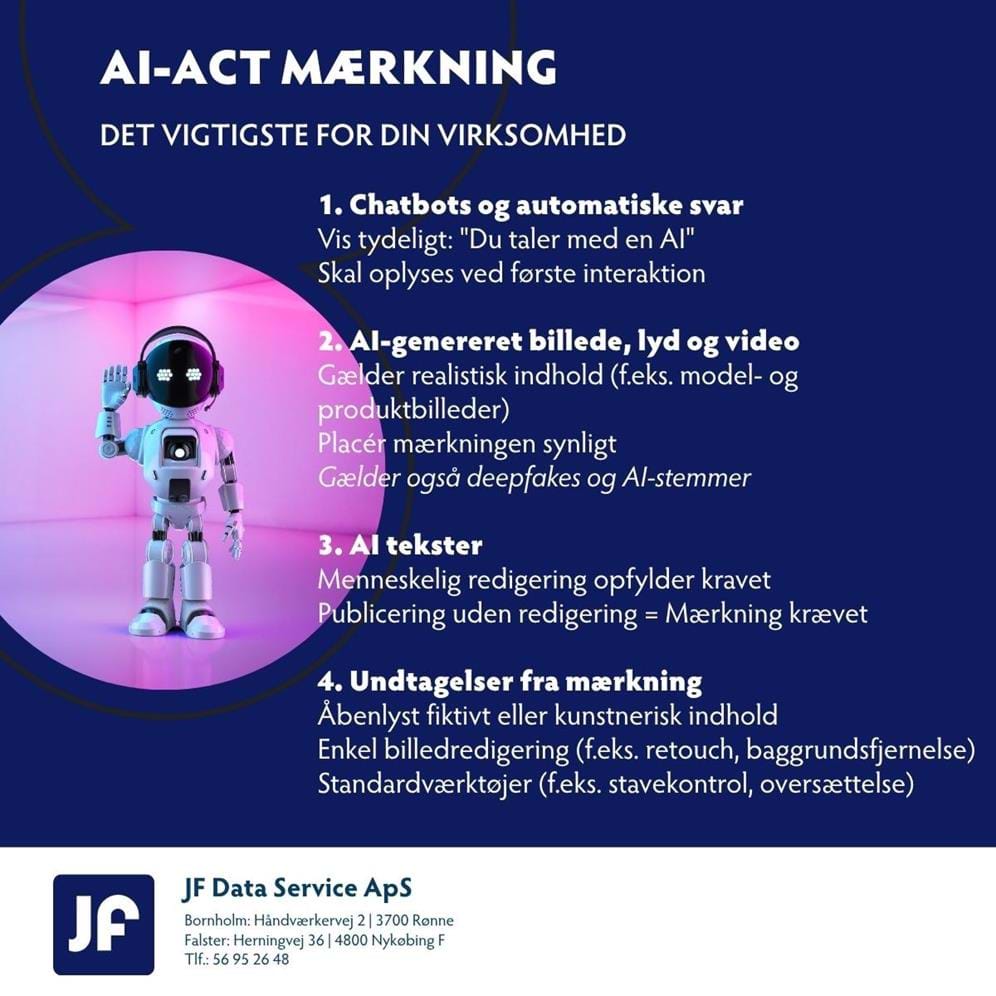 AI-ACT MÆRKNING

DET VIGTIGSTE FOR DIN VIRKSOMHED

1. Chatbots og automatiske svar
Vis tydeligt: "Du taler med en AI"
Skal oplyses ved første interaktion

2. AI-genereret billede, lyd og video
Gælder realistisk indhold (f.eks. model- og produktbilleder)
Placér mærkningen synligt
Gælder også deepfakes og AI-stemmer

3. AI tekster
Menneskelig redigering opfylder kravet
Publicering uden redigering = Mærkning krævet

4. Undtagelser fra mærkning
Åbenlyst fiktivt eller kunstnerisk indhold
Enkel billedredigering (f.eks. retouch, baggrundsfjernelse)
Standardværktøjer (f.eks. stavekontrol, oversættelse)

JF

JF Data Service ApS
Bornholm: Håndværkervej 2 | 3700 Rønne
Falster: Herningvej 36 | 4800 Nykøbing F
Tlf.: 56 95 26 48